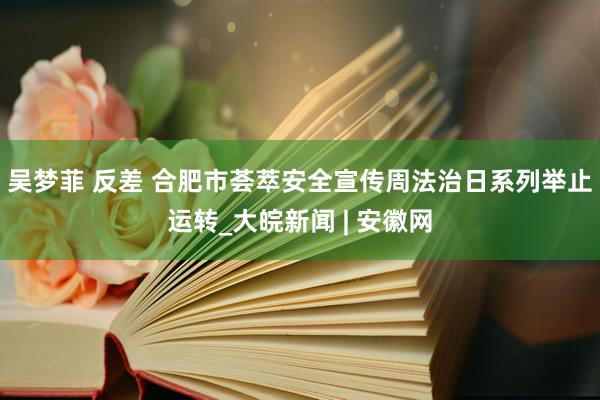 吴梦菲 反差 合肥市荟萃安全宣传周法治日系列举止运转_大皖新闻 | 安徽网